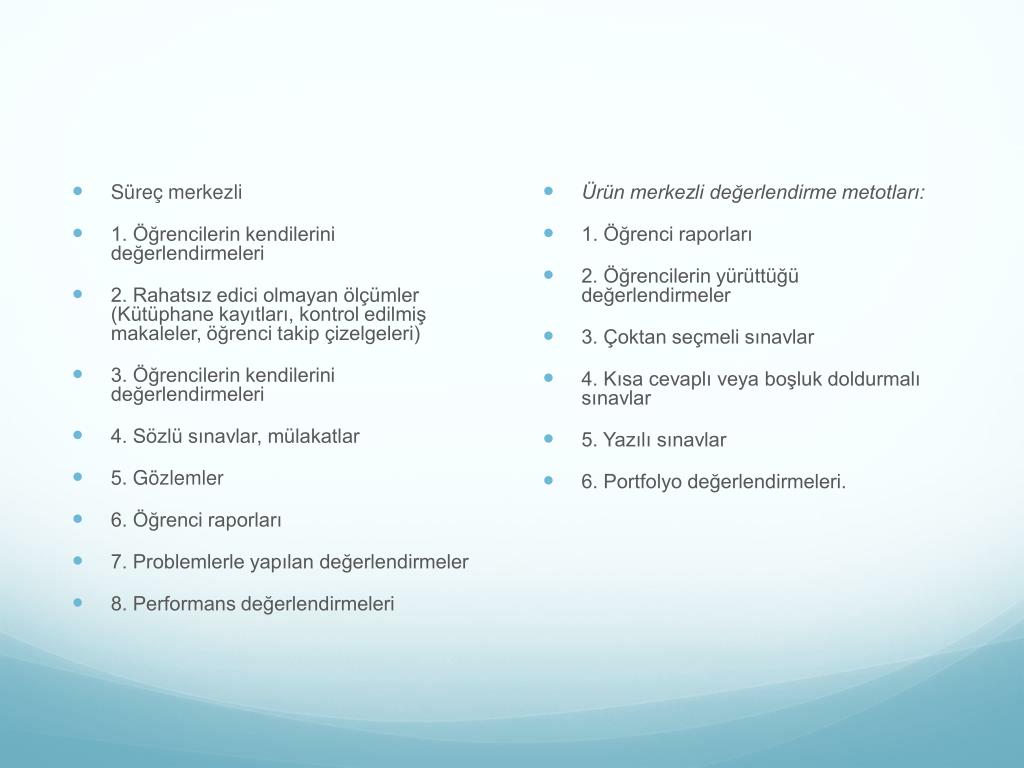 Süreç merkezli

1. Öğrencilerin kendilerini değerlendirmeleri

2. Rahatsız edici olmayan ölçümler (Kütüphane kayıtları, kontrol edilmiş makaleler, öğrenci takip çizelgeleri)

3. Öğrencilerin kendilerini değerlendirmeleri

4. Sözlü sınavlar, mülakatlar

5. Gözlemler

6. Öğrenci raporları

7. Problemlerle yapılan değerlendirmeler

8. Performans değerlendirmeleri

Ürün merkezli değerlendirme metotları:

1. Öğrenci raporları

2. Öğrencilerin yürüttüğü değerlendirmeler

3. Çoktan seçmeli sınavlar

4. Kısa cevaplı veya boşluk doldurmalı sınavlar

5. Yazılı sınavlar

6. Portfolyo değerlendirmeleri.